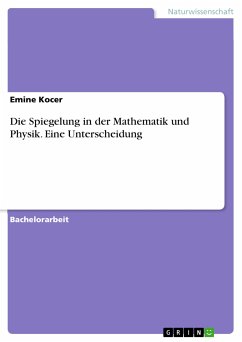 Naturwissenschaft

Emine Kocer

Die Spiegelung in der Mathematik und Physik. Eine Unterscheidung

Bachelorarbeit

GRIN